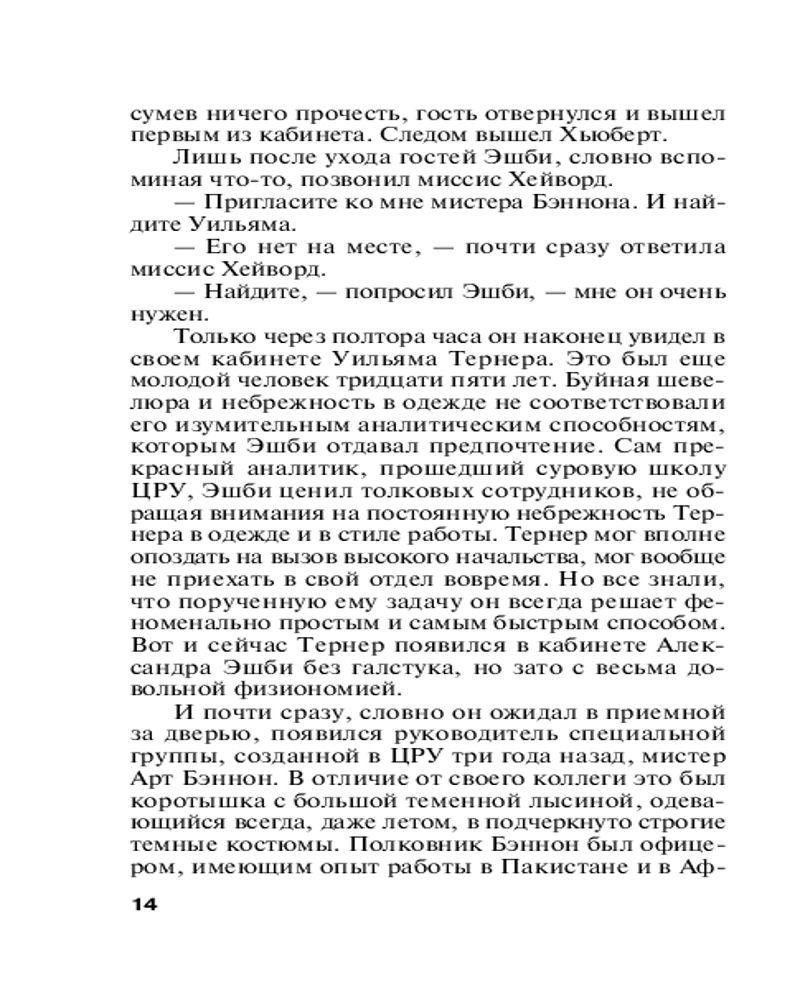 сумев ничего прочесть, гость отвернулся и вышел первым из кабинета. Следом вышел Хьюберт.

Лишь после ухода гостей Эшби, словно вспоминая что-то, позвонил миссис Хейворд.

— Пригласите ко мне мистера Бэннона. И найдите Уильяма.

— Его нет на месте, — почти сразу ответила миссис Хейворд.

— Найдите, — попросил Эшби, — мне он очень нужен.

Только через полтора часа он наконец увидел в своем кабинете Уильяма Тернера. Это был еще молодой человек тридцати пяти лет. Буйная шевелюра и небрежность в одежде не соответствовали его изумительным аналитическим способностям, которым Эшби отдавал предпочтение. Сам прекрасный аналитик, прошедший суровую школу ЦРУ, Эшби ценил толковых сотрудников, не обращая внимания на постоянную небрежность Тернера в одежде и в стиле работы. Тернер мог вполне опоздать на вызов высокого начальства, мог вообще не приехать в свой отдел вовремя. Но все знали, что порученную ему задачу он всегда решает феноменально простым и самым быстрым способом. Вот и сейчас Тернер появился в кабинете Александра Эшби без галстука, но зато с весьма довольной физиономией.

И почти сразу, словно он ожидал в приемной за дверью, появился руководитель специальной группы, созданной в ЦРУ три года назад, мистер Арт Бэннон. В отличие от своего коллеги это был коротышка с большой теменной лысиной, одевающийся всегда, даже летом, в подчеркнуто строгие темные костюмы. Полковник Бэннон был офицером, имеющим опыт работы в Пакистане и в Аф-

14